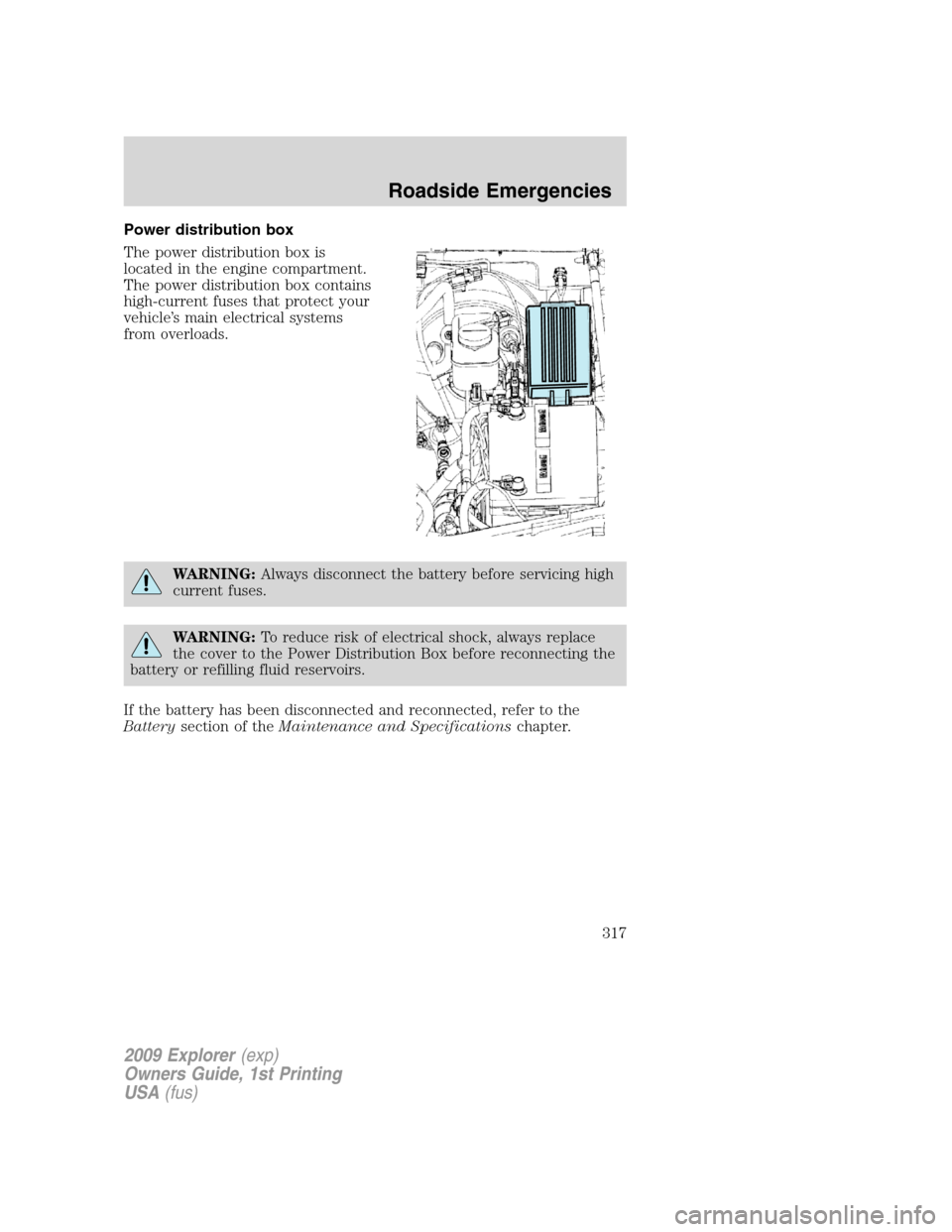 Roadside Emergencies

Power distribution box

The power distribution box is located in the engine compartment. The power distribution box contains high-current fuses that protect your vehicle's main electrical systems from overloads.

WARNING: Always disconnect the battery before servicing high current fuses.

WARNING: To reduce risk of electrical shock, always replace the cover to the Power Distribution Box before reconnecting the battery or refilling fluid reservoirs.

If the battery has been disconnected and reconnected, refer to the Battery section of the Maintenance and Specifications chapter.

317

2009 Explorer (exp)
Owners Guide, 1st Printing
USA (fus)

carmanualsonline.info